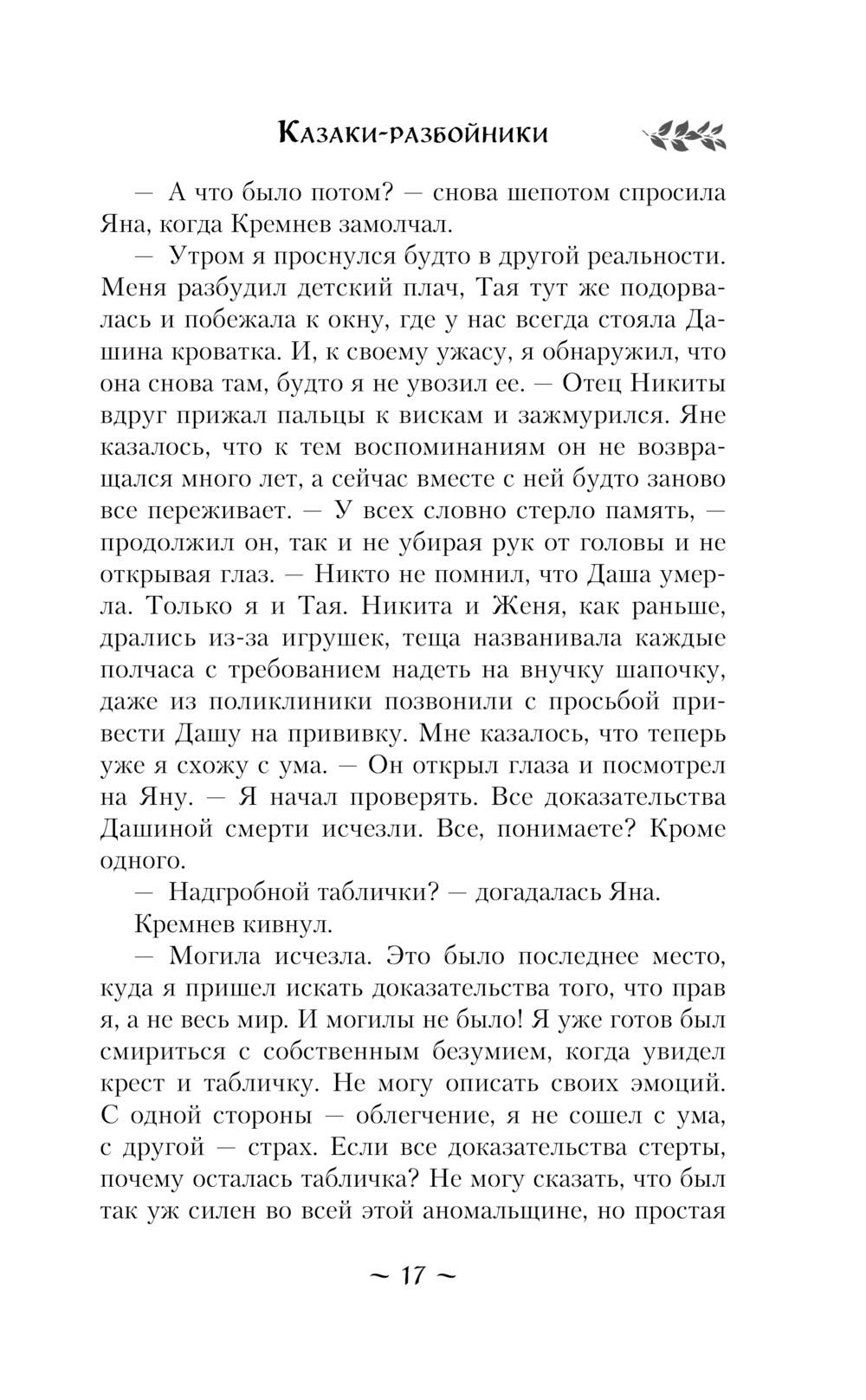 Казаки-разбойники

— А что было потом? — снова шепотом спросила Яна, когда Кремнев замолчал.

— Утром я проснулся будто в другой реальности. Меня разбудил детский плач, Тая тут же подорвалась и побежала к окну, где у нас всегда стояла Дашина кроватка. И, к своему ужасу, я обнаружил, что она снова там, будто я не увозил ее. — Отец Никиты вдруг прижал пальцы к вискам и зажмурился. Яне казалось, что к тем воспоминаниям он не возвращался много лет, а сейчас вместе с ней будто заново все переживает. — У всех словно стерло память, — продолжил он, так и не убирая рук от головы и не открывая глаз. — Никто не помнил, что Даша умерла. Только я и Тая. Никита и Женя, как раньше, дрались из-за игрушек, теща названивала каждые полчаса с требованием надеть на внучку шапочку, даже из поликлиники позвонили с просьбой привести Дашу на прививку. Мне казалось, что теперь уже я схожу с ума. — Он открыл глаза и посмотрел на Яну. — Я начал проверять. Все доказательства Дашиной смерти исчезли. Все, понимаете? Кроме одного.

— Надгробной таблички? — догадалась Яна.

Кремнев кивнул.

— Могила исчезла. Это было последнее место, куда я пришел искать доказательства того, что прав я, а не весь мир. И могилы не было! Я уже готов был смириться с собственным безумием, когда увидел крест и табличку. Не могу описать своих эмоций. С одной стороны — облегчение, я не сошел с ума, с другой — страх. Если все доказательства стерты, почему осталась табличка? Не могу сказать, что был так уж силен во всей этой аномальщине, но простая

~ 17 ~